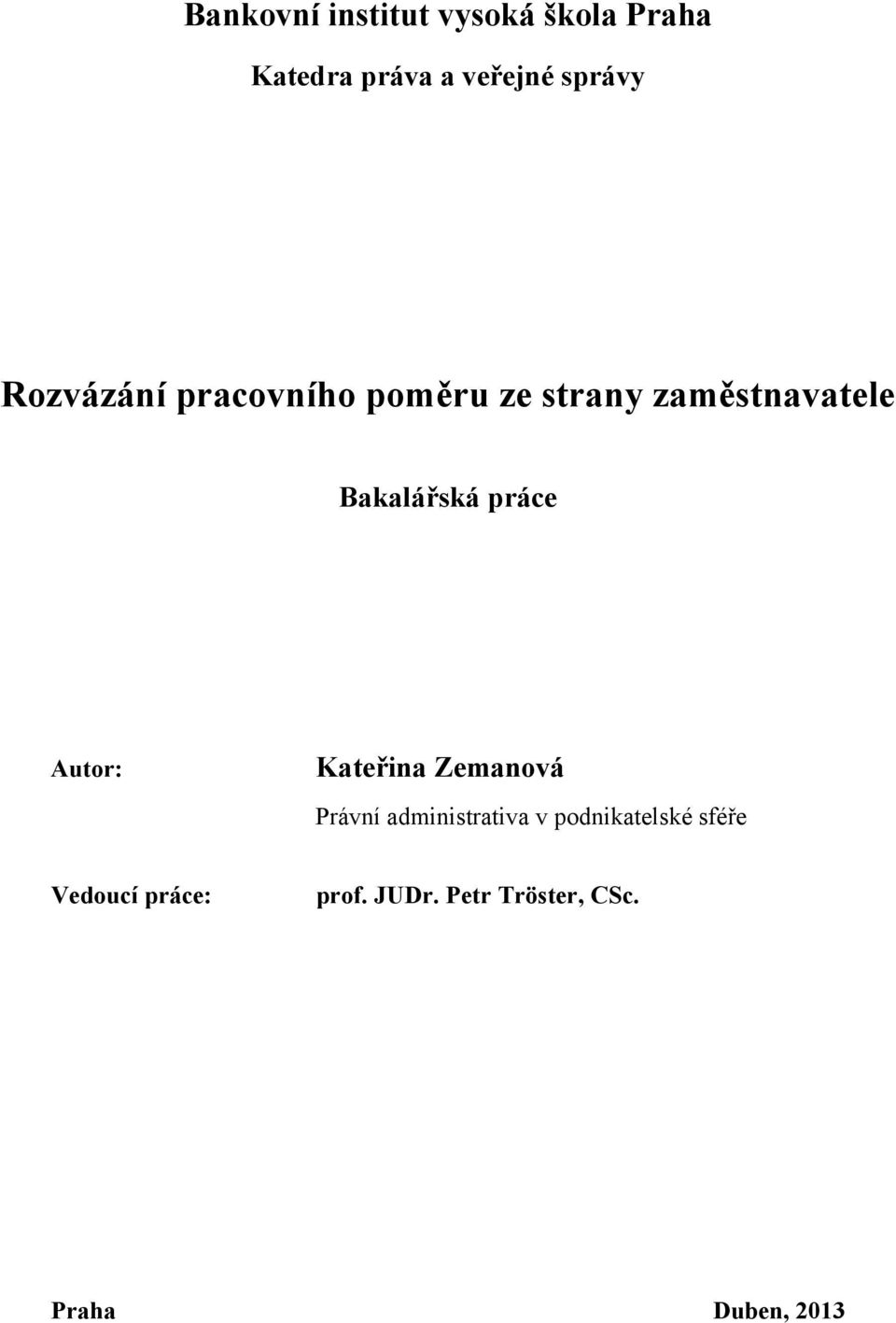 Bankovní institut vysoká škola Praha

Katedra práva a veřejné správy

Rozvázání pracovního poměru ze strany zaměstnavatele

Bakalářská práce

Autor: Kateřina Zemanová

Právní administrativa v podnikatelské sféře

Vedoucí práce: prof. JUDr. Petr Tröster, CSc.

Praha Duben, 2013